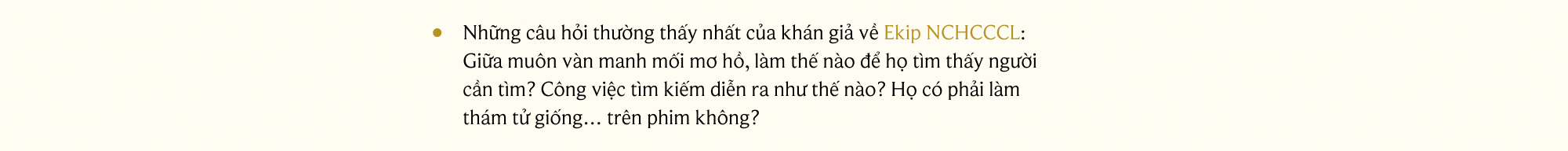 Những câu hỏi thường thấy nhất của khán giả về Ekip NCHCCCL: Giữa muôn vàn manh mối mơ hồ, làm thế nào để họ tìm thấy người cần tìm? Công việc tìm kiếm diễn ra như thế nào? Họ có phải làm thám tử giống… trên phim không?